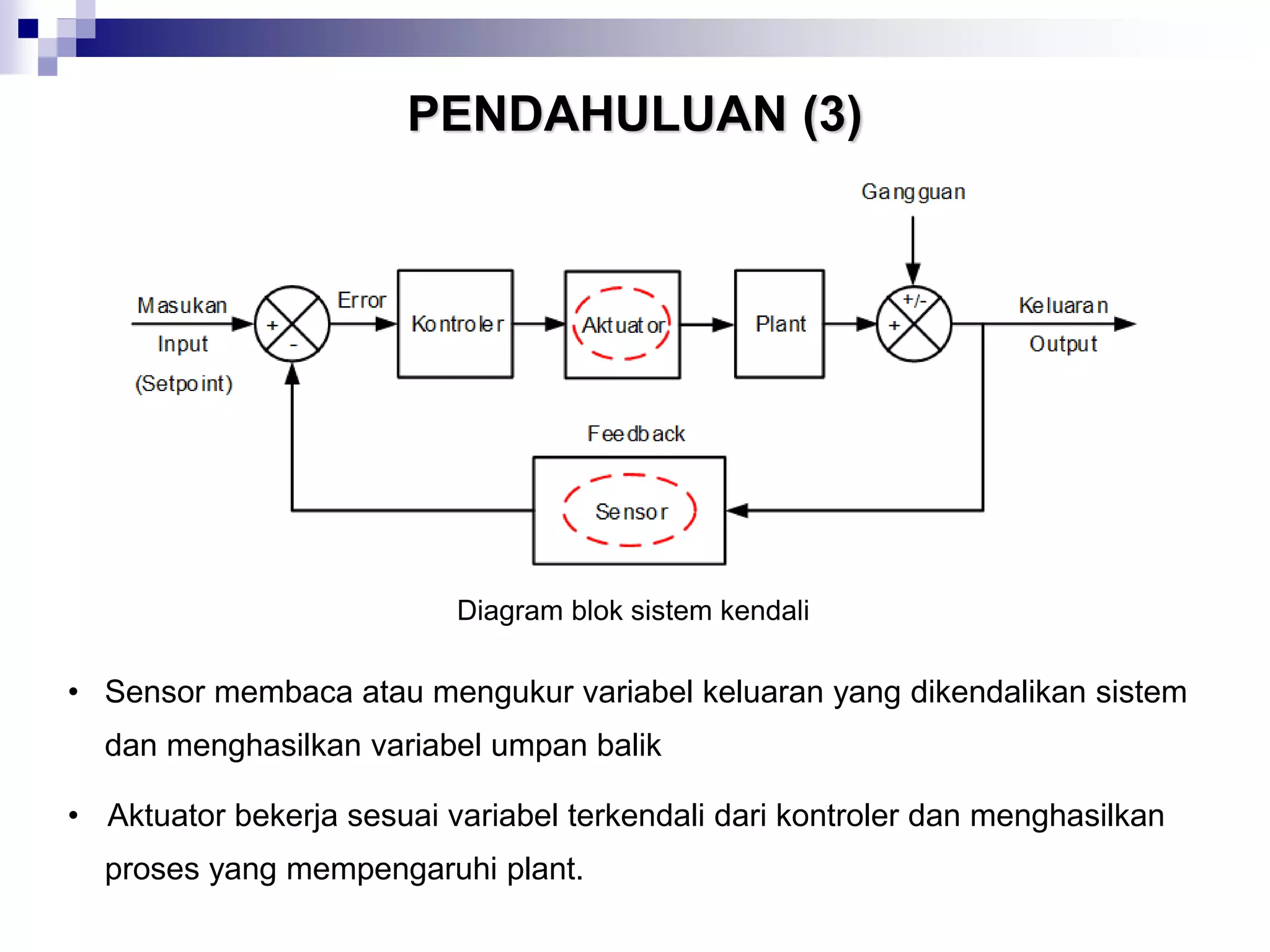 PENDAHULUAN (3)

Gangguan

Masukan
Input
(Setpoint)

+
-

Error

Kontroler

Aktuator

Plant

+/-
+

Keluaran
Output

Feedback

Sensor

Diagram blok sistem kendali

• Sensor membaca atau mengukur variabel keluaran yang dikendalikan sistem dan menghasilkan variabel umpan balik

• Aktuator bekerja sesuai variabel terkendali dari kontroler dan menghasilkan proses yang mempengaruhi plant.